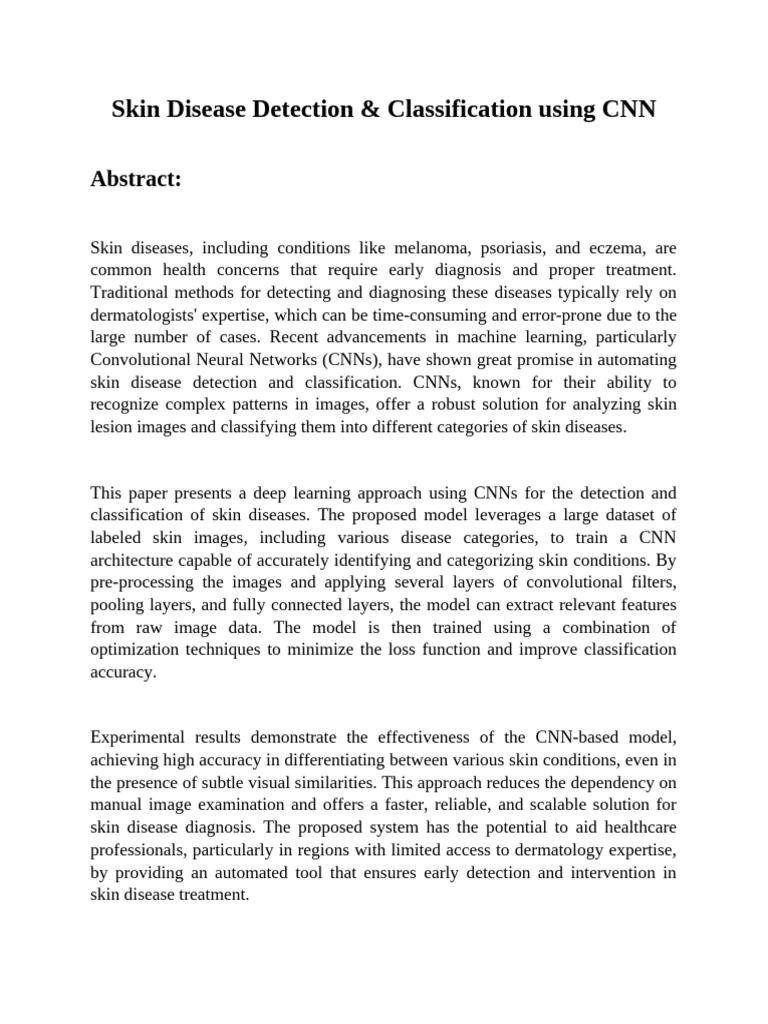 Skin Disease Detection & Classification using CNN

Abstract:

Skin diseases, including conditions like melanoma, psoriasis, and eczema, are common health concerns that require early diagnosis and proper treatment. Traditional methods for detecting and diagnosing these diseases typically rely on dermatologists' expertise, which can be time-consuming and error-prone due to the large number of cases. Recent advancements in machine learning, particularly Convolutional Neural Networks (CNNs), have shown great promise in automating skin disease detection and classification. CNNs, known for their ability to recognize complex patterns in images, offer a robust solution for analyzing skin lesion images and classifying them into different categories of skin diseases.

This paper presents a deep learning approach using CNNs for the detection and classification of skin diseases. The proposed model leverages a large dataset of labeled skin images, including various disease categories, to train a CNN architecture capable of accurately identifying and categorizing skin conditions. By pre-processing the images and applying several layers of convolutional filters, pooling layers, and fully connected layers, the model can extract relevant features from raw image data. The model is then trained using a combination of optimization techniques to minimize the loss function and improve classification accuracy.

Experimental results demonstrate the effectiveness of the CNN-based model, achieving high accuracy in differentiating between various skin conditions, even in the presence of subtle visual similarities. This approach reduces the dependency on manual image examination and offers a faster, reliable, and scalable solution for skin disease diagnosis. The proposed system has the potential to aid healthcare professionals, particularly in regions with limited access to dermatology expertise, by providing an automated tool that ensures early detection and intervention in skin disease treatment.